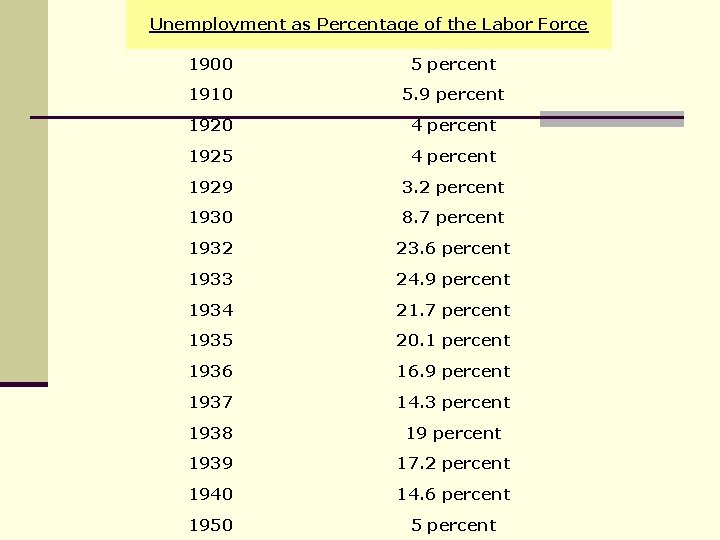 Unemployment as Percentage of the Labor Force

| | |
|---|---|
| 1900 | 5 percent |
| 1910 | 5.9 percent |
| 1920 | 4 percent |
| 1925 | 4 percent |
| 1929 | 3.2 percent |
| 1930 | 8.7 percent |
| 1932 | 23.6 percent |
| 1933 | 24.9 percent |
| 1934 | 21.7 percent |
| 1935 | 20.1 percent |
| 1936 | 16.9 percent |
| 1937 | 14.3 percent |
| 1938 | 19 percent |
| 1939 | 17.2 percent |
| 1940 | 14.6 percent |
| 1950 | 5 percent |